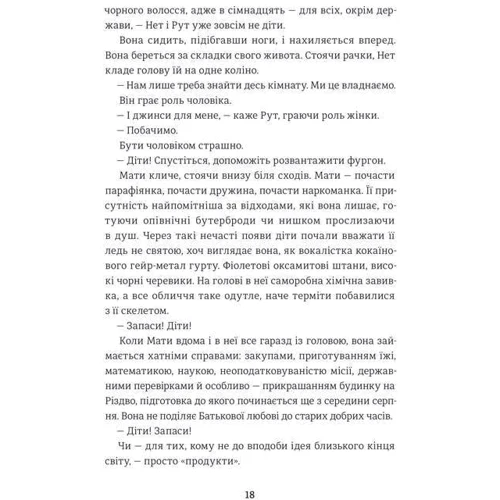 чорного волосся, адже в сімнадцять — для всіх, окрім держави, — Нет і Рут уже зовсім не діти.

Вона сидить, підібгавши ноги, і нахиляється вперед. Вона береться за складки свого живота. Стоячи рачки, Нет кладе голову їй на одне коліно.

— Нам лише треба знайти десь кімнату. Ми це владнаємо.

Він грає роль чоловіка.

— І джинси для мене, — каже Рут, граючи роль жінки.

— Побачимо.

Бути чоловіком страшно.

— Діти! Спустіться, допоможіть розвантажити фургон.

Мати кличе, стоячи внизу біля сходів. Мати — почасти парафіянка, почасти дружина, почасти наркоманка. Її присутність найпомітніша за відходами, які вона лишає, готуючи опівнічні бутерброди чи нишком прослизаючи в душ. Через такі нечасті появи діти почали вважати її ледь не святою, хоч виглядає вона, як вокалістка кокаїнового гейр-метал гурту. Фіолетові оксамитові штани, високі чорні черевики. На голові в неї саморобна хімічна завивка, а все обличчя таке одутле, наче терміти побавилися з її скелетом.

— Запаси! Діти!

Коли Мати вдома і в неї все гаразд із головою, вона займається хатніми справами: закупами, приготуванням їжі, математикою, наукою, неоподатковуваністю місії, державними перевірками й особливо — прикрашанням будинку на Різдво, підготовка до якого починається ще з середини серпня. Вона не поділяє Батькової любові до старих добрих часів.

— Діти! Запаси!

Чи — для тих, кому не до вподоби ідея близького кінця світу, — просто «продукти».

18